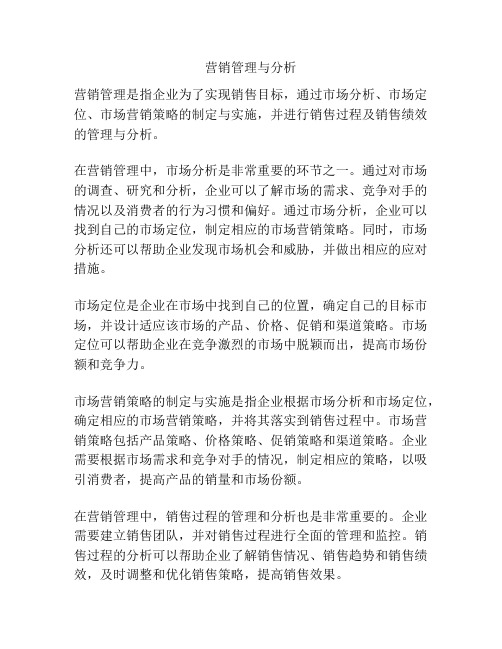 营销管理与分析

营销管理是指企业为了实现销售目标，通过市场分析、市场定位、市场营销策略的制定与实施，并进行销售过程及销售绩效的管理与分析。

在营销管理中，市场分析是非常重要的环节之一。通过对市场的调查、研究和分析，企业可以了解市场的需求、竞争对手的情况以及消费者的行为习惯和偏好。通过市场分析，企业可以找到自己的市场定位，制定相应的市场营销策略。同时，市场分析还可以帮助企业发现市场机会和威胁，并做出相应的应对措施。

市场定位是企业在市场中找到自己的位置，确定自己的目标市场，并设计适应该市场的产品、价格、促销和渠道策略。市场定位可以帮助企业在竞争激烈的市场中脱颖而出，提高市场份额和竞争力。

市场营销策略的制定与实施是指企业根据市场分析和市场定位，确定相应的市场营销策略，并将其落实到销售过程中。市场营销策略包括产品策略、价格策略、促销策略和渠道策略。企业需要根据市场需求和竞争对手的情况，制定相应的策略，以吸引消费者，提高产品的销量和市场份额。

在营销管理中，销售过程的管理和分析也是非常重要的。企业需要建立销售团队，并对销售过程进行全面的管理和监控。销售过程的分析可以帮助企业了解销售情况、销售趋势和销售绩效，及时调整和优化销售策略，提高销售效果。